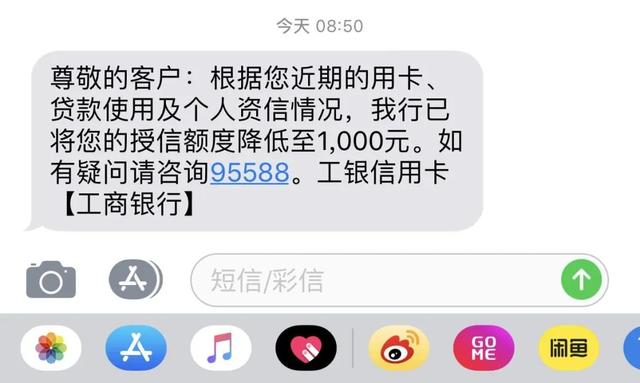 今天 08:50

尊敬的客户：根据您近期的用卡、贷款使用及个人资信情况，我行已将您的授信额度降低至1,000元。如有疑问请咨询95588。工银信用卡【工商银行】

短信/彩信

GO
ME

闲鱼